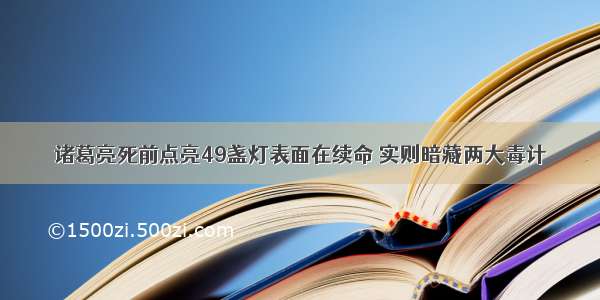 诸葛亮死前点亮49盏灯表面在续命 实则暗藏两大毒计

©1500zi.500zi.com